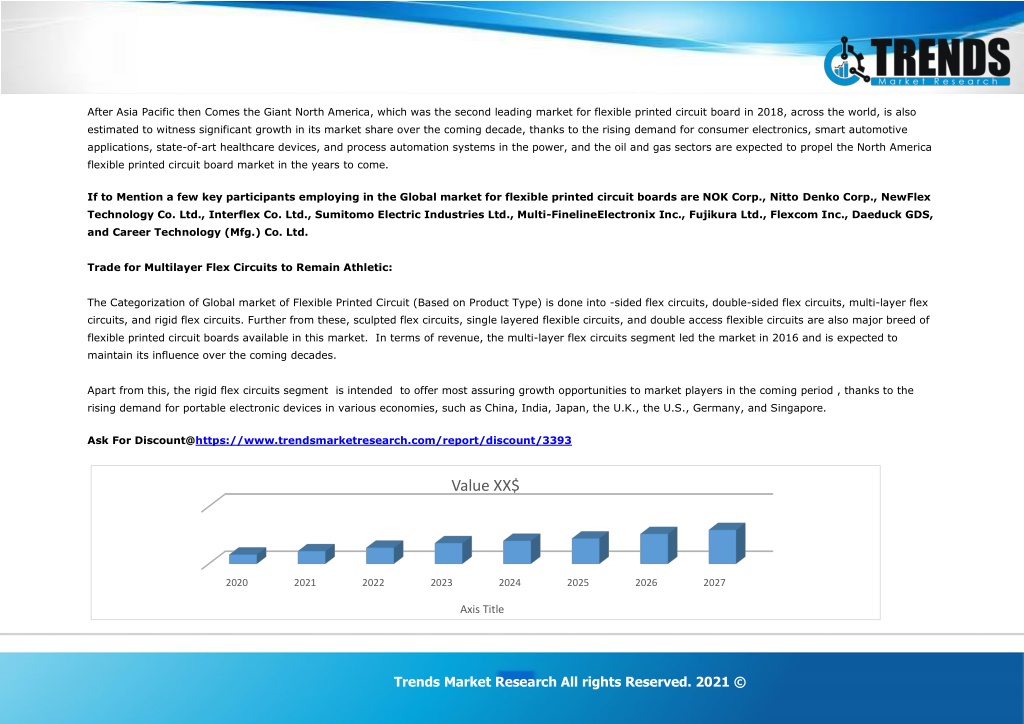 TRENDS
Market Research

After Asia Pacific then Comes the Giant North America, which was the second leading market for flexible printed circuit board in 2018, across the world, is also estimated to witness significant growth in its market share over the coming decade, thanks to the rising demand for consumer electronics, smart automotive applications, state-of-art healthcare devices, and process automation systems in the power, and the oil and gas sectors are expected to propel the North America flexible printed circuit board market in the years to come.

If to Mention a few key participants employing in the Global market for flexible printed circuit boards are NOK Corp., Nitto Denko Corp., NewFlex Technology Co. Ltd., Interflex Co. Ltd., Sumitomo Electric Industries Ltd., Multi-FinelineElectronix Inc., Fujikura Ltd., Flexcom Inc., Daeduck GDS, and Career Technology (Mfg.) Co. Ltd.

Trade for Multilayer Flex Circuits to Remain Athletic:

The Categorization of Global market of Flexible Printed Circuit (Based on Product Type) is done into -sided flex circuits, double-sided flex circuits, multi-layer flex circuits, and rigid flex circuits. Further from these, sculpted flex circuits, single layered flexible circuits, and double access flexible circuits are also major breed of flexible printed circuit boards available in this market. In terms of revenue, the multi-layer flex circuits segment led the market in 2016 and is expected to maintain its influence over the coming decades.

Apart from this, the rigid flex circuits segment is intended to offer most assuring growth opportunities to market players in the coming period , thanks to the rising demand for portable electronic devices in various economies, such as China, India, Japan, the U.K., the U.S., Germany, and Singapore.

Ask For Discount@https://www.trendsmarketresearch.com/report/discount/3393

Value XX$

2020 2021 2022 2023 2024 2025 2026 2027

Axis Title

Trends Market Research All rights Reserved. 2021 ©